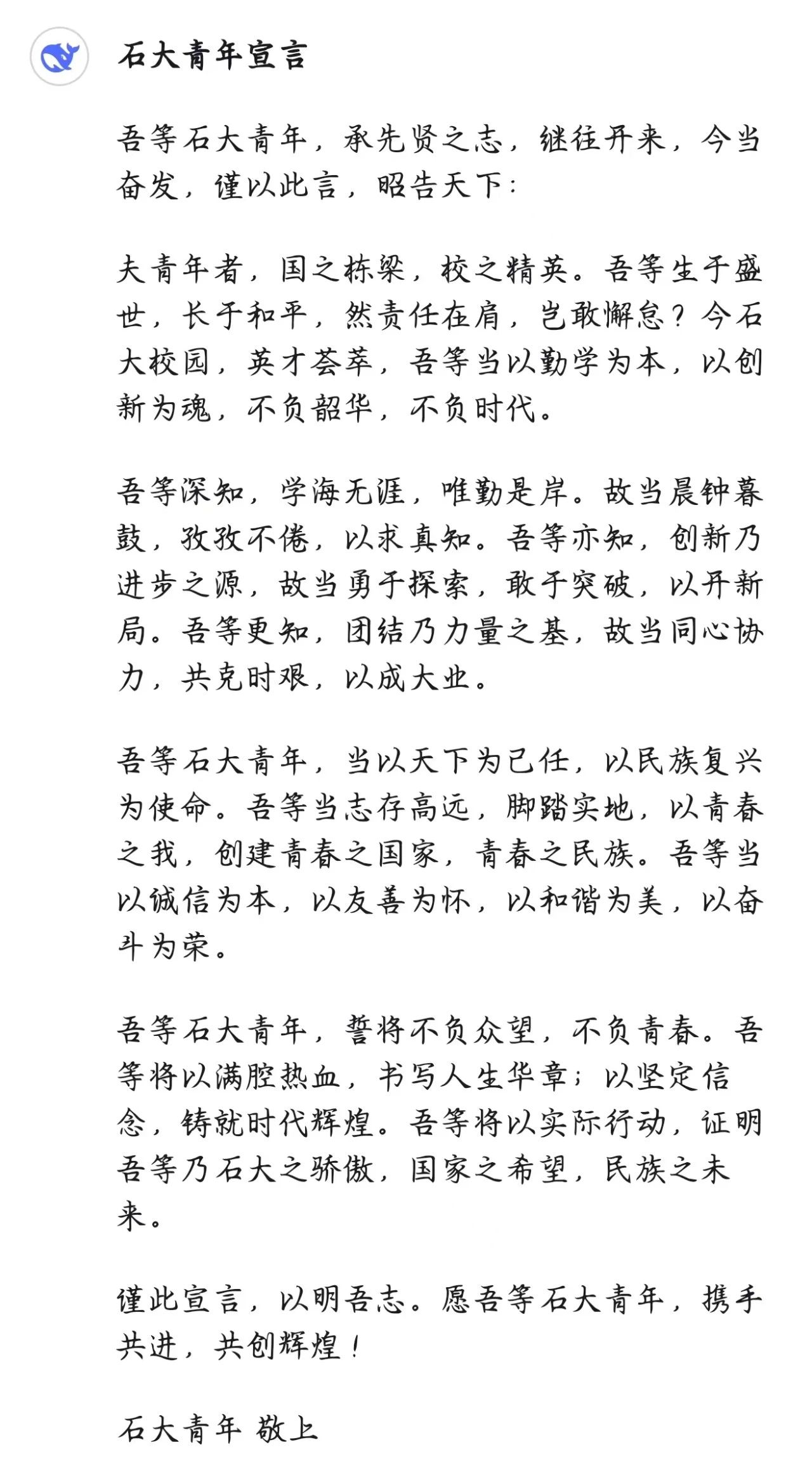 石大青年宣言

吾等石大青年，承先贤之志，继往开来，今当奋发，谨以此言，昭告天下：

夫青年者，国之栋梁，校之精英。吾等生于盛世，长于和平，然责任在肩，岂敢懈怠？今石大校园，英才荟萃，吾等当以勤学为本，以创新为魂，不负韶华，不负时代。

吾等深知，学海无涯，唯勤是岸。故当晨钟暮鼓，孜孜不倦，以求真知。吾等亦知，创新乃进步之源，故当勇于探索，敢于突破，以开新局。吾等更知，团结乃力量之基，故当同心协力，共克时艰，以成大业。

吾等石大青年，当以天下为己任，以民族复兴为使命。吾等当志存高远，脚踏实地，以青春之我，创建青春之国家，青春之民族。吾等当以诚信为本，以友善为怀，以和谐为美，以奋斗为荣。

吾等石大青年，誓将不负众望，不负青春。吾等将以满腔热血，书写人生华章；以坚定信念，铸就时代辉煌。吾等将以实际行动，证明吾等乃石大之骄傲，国家之希望，民族之未来。

谨此宣言，以明吾志。愿吾等石大青年，携手共进，共创辉煌！

石大青年 敬上